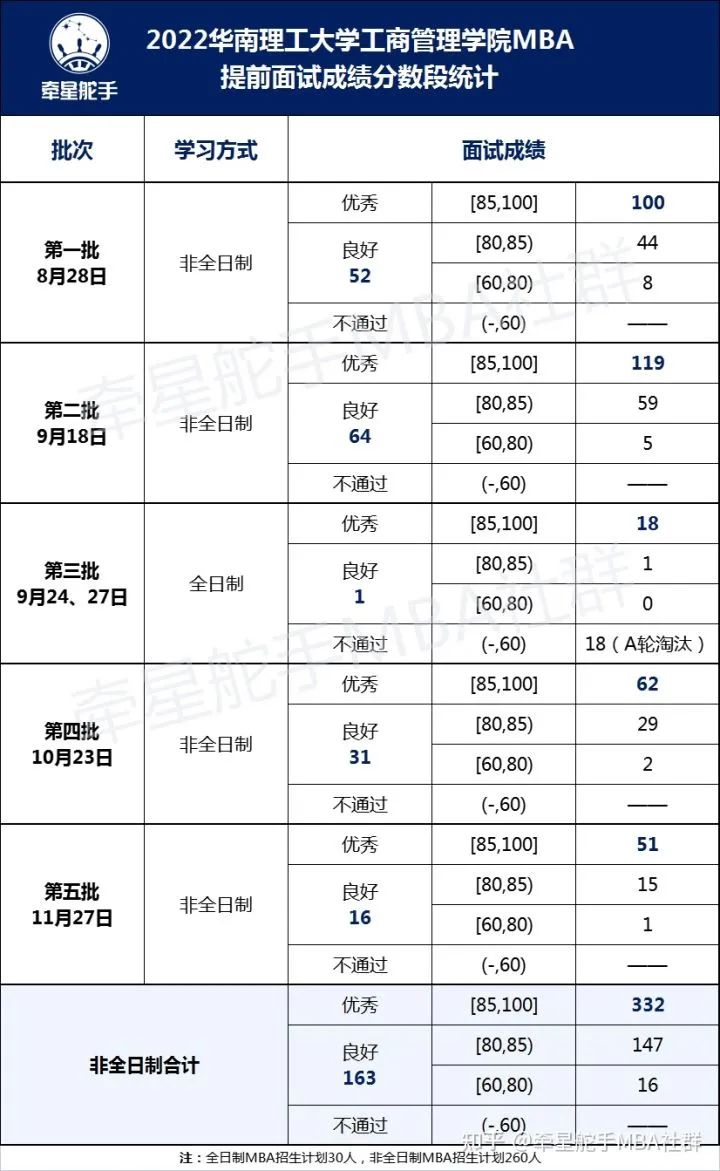 牵星舵手

2022华南理工大学工商管理学院MBA
提前面试成绩分数段统计

| 批次 | 学习方式 | 面试成绩 | | |
|---|---|---|---|---|
| 第一批 8月28日 | 非全日制 | 优秀 | [85,100] | 100 |
| | | 良好 52 | [80,85) | 44 |
| | | | [60,80) | 8 |
| | | 不通过 | (-,60) | —— |
| 第二批 9月18日 | 非全日制 | 优秀 | [85,100] | 119 |
| | | 良好 64 | [80,85) | 59 |
| | | | [60,80) | 5 |
| | | 不通过 | (-,60) | —— |
| 第三批 9月24、27日 | 全日制 | 优秀 | [85,100] | 18 |
| | | 良好 1 | [80,85) | 1 |
| | | | [60,80) | 0 |
| | | 不通过 | (-,60) | 18（A轮淘汰） |
| 第四批 10月23日 | 非全日制 | 优秀 | [85,100] | 62 |
| | | 良好 31 | [80,85) | 29 |
| | | | [60,80) | 2 |
| | | 不通过 | (-,60) | —— |
| 第五批 11月27日 | 非全日制 | 优秀 | [85,100] | 51 |
| | | 良好 16 | [80,85) | 15 |
| | | | [60,80) | 1 |
| | | 不通过 | (-,60) | —— |
| 非全日制合计 | | 优秀 | [85,100] | 332 |
| | | 良好 163 | [80,85) | 147 |
| | | | [60,80) | 16 |
| | | 不通过 | (-,60) | —— |

注：全日制MBA招生计划30人，非全日制MBA招生计划260人

牵星舵手MBA社群

知乎 @牵星舵手MBA社群